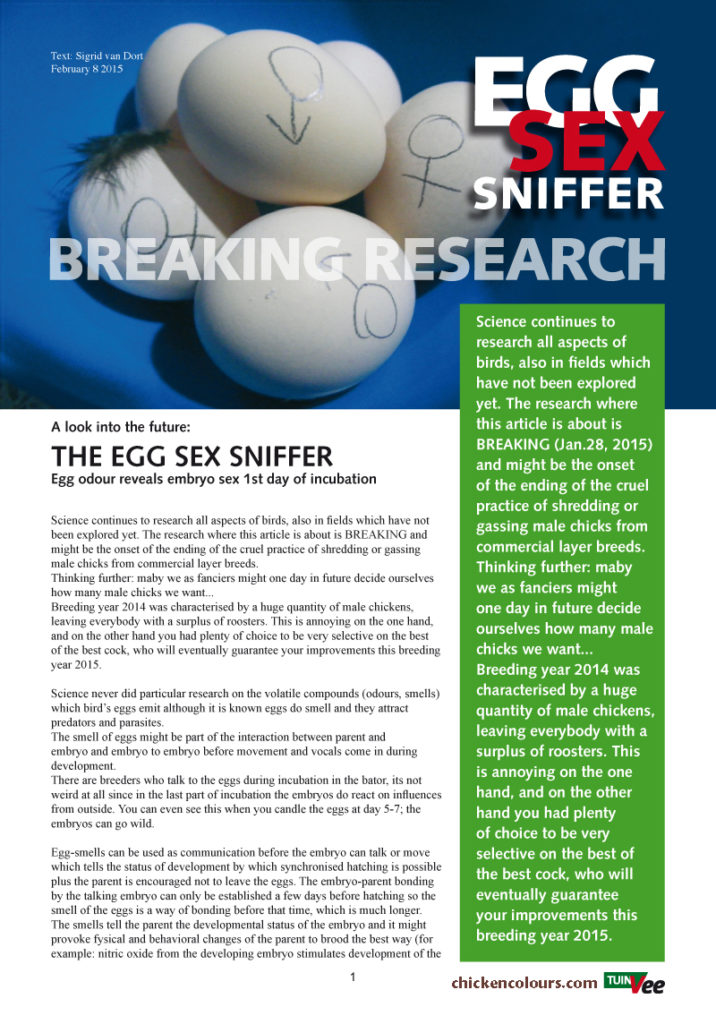 Text: Sigrid van Dort
February 8 2015

EGG SEX SNIFFER

BREAKING RESEARCH

A look into the future:

THE EGG SEX SNIFFER

Egg odour reveals embryo sex 1st day of incubation

Science continues to research all aspects of birds, also in fields which have not been explored yet. The research where this article is about is BREAKING and might be the onset of the ending of the cruel practice of shredding or gassing male chicks from commercial layer breeds.
Thinking further: maby we as fanciers might one day in future decide ourselves how many male chicks we want...
Breeding year 2014 was characterised by a huge quantity of male chickens, leaving everybody with a surplus of roosters. This is annoying on the one hand, and on the other hand you had plenty of choice to be very selective on the best of the best cock, who will eventually guarantee your improvements this breeding year 2015.

Science never did particular research on the volatile compounds (odours, smells) which bird's eggs emit although it is known eggs do smell and they attract predators and parasites.
The smell of eggs might be part of the interaction between parent and embryo and embryo to embryo before movement and vocals come in during development.
There are breeders who talk to the eggs during incubation in the bator, its not weird at all since in the last part of incubation the embryos do react on influences from outside. You can even see this when you candle the eggs at day 5-7; the embryos can go wild.

Egg-smells can be used as communication before the embryo can talk or move which tells the status of development by which synchronised hatching is possible plus the parent is encouraged not to leave the eggs. The embryo-parent bonding by the talking embryo can only be established a few days before hatching so the smell of the eggs is a way of bonding before that time, which is much longer.
The smells tell the parent the developmental status of the embryo and it might provoke fysical and behavioral changes of the parent to brood the best way (for example: nitric oxide from the developing embryo stimulates development of the

Science continues to research all aspects of birds, also in fields which have not been explored yet. The research where this article is about is BREAKING (Jan.28, 2015) and might be the onset of the ending of the cruel practice of shredding or gassing male chicks from commercial layer breeds. Thinking further: maby we as fanciers might one day in future decide ourselves how many male chicks we want...
Breeding year 2014 was characterised by a huge quantity of male chickens, leaving everybody with a surplus of roosters. This is annoying on the one hand, and on the other hand you had plenty of choice to be very selective on the best of the best cock, who will eventually guarantee your improvements this breeding year 2015.

1

chickencolours.com TUIN Vee